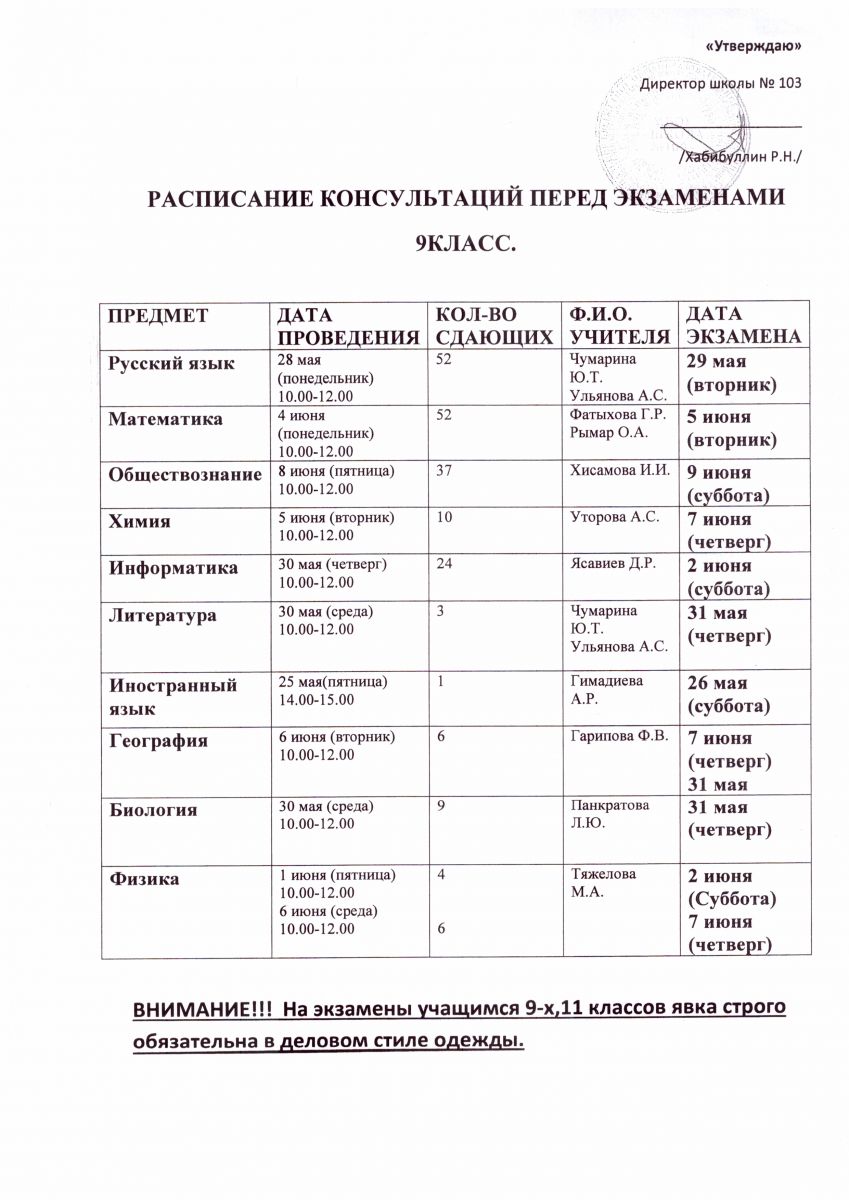 «Утверждаю»

Директор школы № 103

/Хабибуллин Р.Н./

РАСПИСАНИЕ КОНСУЛЬТАЦИЙ ПЕРЕД ЭКЗАМЕНАМИ

9КЛАСС.

| ПРЕДМЕТ | ДАТА ПРОВЕДЕНИЯ | КОЛ-ВО СДАЮЩИХ | Ф.И.О. УЧИТЕЛЯ | ДАТА ЭКЗАМЕНА |
|---|---|---|---|---|
| Русский язык | 28 мая (понедельник) 10.00-12.00 | 52 | Чумарина Ю.Т. Ульянова А.С. | 29 мая (вторник) |
| Математика | 4 июня (понедельник) 10.00-12.00 | 52 | Фатыхова Г.Р. Рымар О.А. | 5 июня (вторник) |
| Обществознание | 8 июня (пятница) 10.00-12.00 | 37 | Хисамова И.И. | 9 июня (суббота) |
| Химия | 5 июня (вторник) 10.00-12.00 | 10 | Уторова А.С. | 7 июня (четверг) |
| Информатика | 30 мая (четверг) 10.00-12.00 | 24 | Ясавиев Д.Р. | 2 июня (суббота) |
| Литература | 30 мая (среда) 10.00-12.00 | 3 | Чумарина Ю.Т. Ульянова А.С. | 31 мая (четверг) |
| Иностранный язык | 25 мая(пятница) 14.00-15.00 | 1 | Гимадиева А.Р. | 26 мая (суббота) |
| География | 6 июня (вторник) 10.00-12.00 | 6 | Гарипова Ф.В. | 7 июня (четверг) 31 мая |
| Биология | 30 мая (среда) 10.00-12.00 | 9 | Панкратова Л.Ю. | 31 мая (четверг) |
| Физика | 1 июня (пятница) 10.00-12.00 6 июня (среда) 10.00-12.00 | 4 6 | Тяжелова М.А. | 2 июня (Суббота) 7 июня (четверг) |

ВНИМАНИЕ!!! На экзамены учащимся 9-х,11 классов явка строго обязательна в деловом стиле одежды.